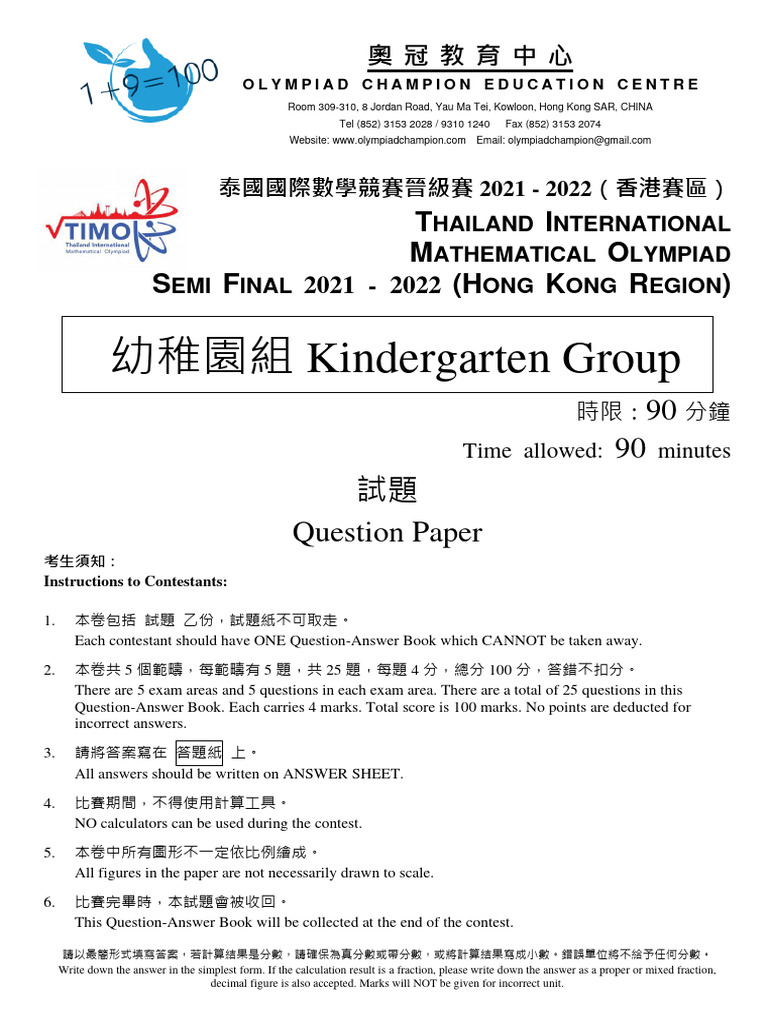 1+9=100

奧冠教育中心
OLYMPIAD CHAMPION EDUCATION CENTRE
Room 309-310, 8 Jordan Road, Yau Ma Tei, Kowloon, Hong Kong SAR, CHINA
Tel (852) 3153 2028 / 9310 1240 Fax (852) 3153 2074
Website: www.olympiadchampion.com Email: olympiadchampion@gmail.com

TIMO
Thailand International Mathematical Olympiad

泰國國際數學競賽晉級賽 2021 - 2022（香港賽區）
THAILAND INTERNATIONAL MATHEMATICAL OLYMPIAD
SEMI FINAL 2021 - 2022 (HONG KONG REGION)

幼稚園組 Kindergarten Group

時限：90 分鐘
Time allowed: 90 minutes

試題
Question Paper

考生須知：
Instructions to Contestants:

1. 本卷包括 試題 乙份，試題紙不可取走。
Each contestant should have ONE Question-Answer Book which CANNOT be taken away.

2. 本卷共 5 個範疇，每範疇有 5 題，共 25 題，每題 4 分，總分 100 分，答錯不扣分。
There are 5 exam areas and 5 questions in each exam area. There are a total of 25 questions in this Question-Answer Book. Each carries 4 marks. Total score is 100 marks. No points are deducted for incorrect answers.

3. 請將答案寫在 答題紙 上。
All answers should be written on ANSWER SHEET.

4. 比賽期間，不得使用計算工具。
NO calculators can be used during the contest.

5. 本卷中所有圖形不一定依比例繪成。
All figures in the paper are not necessarily drawn to scale.

6. 比賽完畢時，本試題會被收回。
This Question-Answer Book will be collected at the end of the contest.

請以最簡形式填寫答案，若計算結果是分數，請確保為真分數或帶分數，或將計算結果寫成小數。錯誤單位將不給予任何分數。
Write down the answer in the simplest form. If the calculation result is a fraction, please write down the answer as a proper or mixed fraction, decimal figure is also accepted. Marks will NOT be given for incorrect unit.